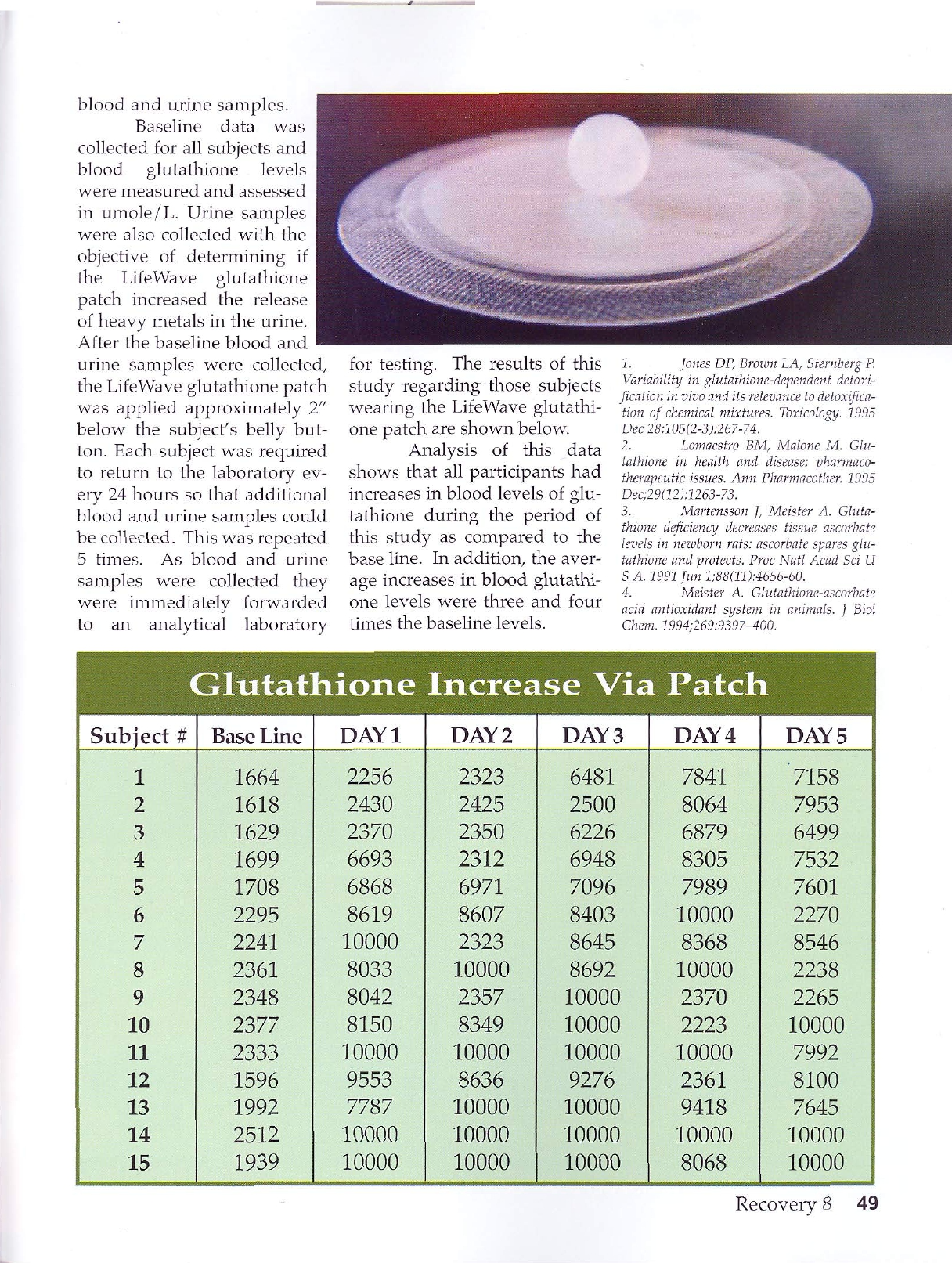 blood and urine samples.

Baseline data was collected for all subjects and blood glutathione levels were measured and assessed in umole/L. Urine samples were also collected with the objective of determining if the LifeWave glutathione patch increased the release of heavy metals in the urine. After the baseline blood and urine samples were collected, the LifeWave glutathione patch was applied approximately 2" below the subject's belly button. Each subject was required to return to the laboratory every 24 hours so that additional blood and urine samples could be collected. This was repeated 5 times. As blood and urine samples were collected they were immediately forwarded to an analytical laboratory for testing. The results of this study regarding those subjects wearing the LifeWave glutathione patch are shown below.

Analysis of this data shows that all participants had increases in blood levels of glutathione during the period of this study as compared to the base line. In addition, the average increases in blood glutathione levels were three and four times the baseline levels.

1. Jones DP, Brown LA, Sternberg P. Variability in glutathione-dependent detoxification in vivo and its relevance to detoxification of chemical mixtures. Toxicology. 1995 Dec 28;105(2-3):267-74.
2. Lomaestro BM, Malone M. Glutathione in health and disease: pharmacotherapeutic issues. Ann Pharmacother. 1995 Dec;29(12):1263-73.
3. Martensson J, Meister A. Glutathione deficiency decreases tissue ascorbate levels in newborn rats: ascorbate spares glutathione and protects. Proc Natl Acad Sci U S A. 1991 Jun 1;88(11):4656-60.
4. Meister A. Glutathione-ascorbate acid antioxidant system in animals. J Biol Chem. 1994;269:9397–400.

Glutathione Increase Via Patch

| Subject # | Base Line | DAY 1 | DAY 2 | DAY 3 | DAY 4 | DAY 5 |
|---|---|---|---|---|---|---|
| 1 | 1664 | 2256 | 2323 | 6481 | 7841 | 7158 |
| 2 | 1618 | 2430 | 2425 | 2500 | 8064 | 7953 |
| 3 | 1629 | 2370 | 2350 | 6226 | 6879 | 6499 |
| 4 | 1699 | 6693 | 2312 | 6948 | 8305 | 7532 |
| 5 | 1708 | 6868 | 6971 | 7096 | 7989 | 7601 |
| 6 | 2295 | 8619 | 8607 | 8403 | 10000 | 2270 |
| 7 | 2241 | 10000 | 2323 | 8645 | 8368 | 8546 |
| 8 | 2361 | 8033 | 10000 | 8692 | 10000 | 2238 |
| 9 | 2348 | 8042 | 2357 | 10000 | 2370 | 2265 |
| 10 | 2377 | 8150 | 8349 | 10000 | 2223 | 10000 |
| 11 | 2333 | 10000 | 10000 | 10000 | 10000 | 7992 |
| 12 | 1596 | 9553 | 8636 | 9276 | 2361 | 8100 |
| 13 | 1992 | 7787 | 10000 | 10000 | 9418 | 7645 |
| 14 | 2512 | 10000 | 10000 | 10000 | 10000 | 10000 |
| 15 | 1939 | 10000 | 10000 | 10000 | 8068 | 10000 |

Recovery 8 49